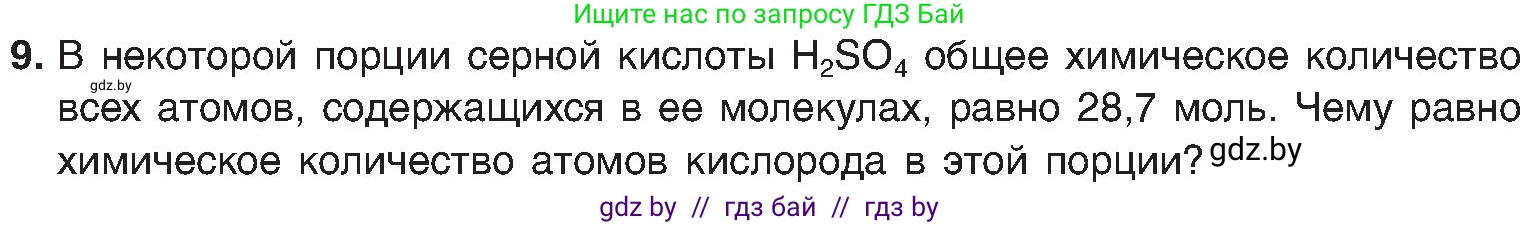 Ищите нас по запросу ГДЗ Бай

9. В некоторой порции серной кислоты $H_2SO_4$ общее химическое количество всех атомов, содержащихся в ее молекулах, равно 28,7 моль. Чему равно химическое количество атомов кислорода в этой порции?

gdz.by

gdz.by

gdz by // гдз бай // гдз by